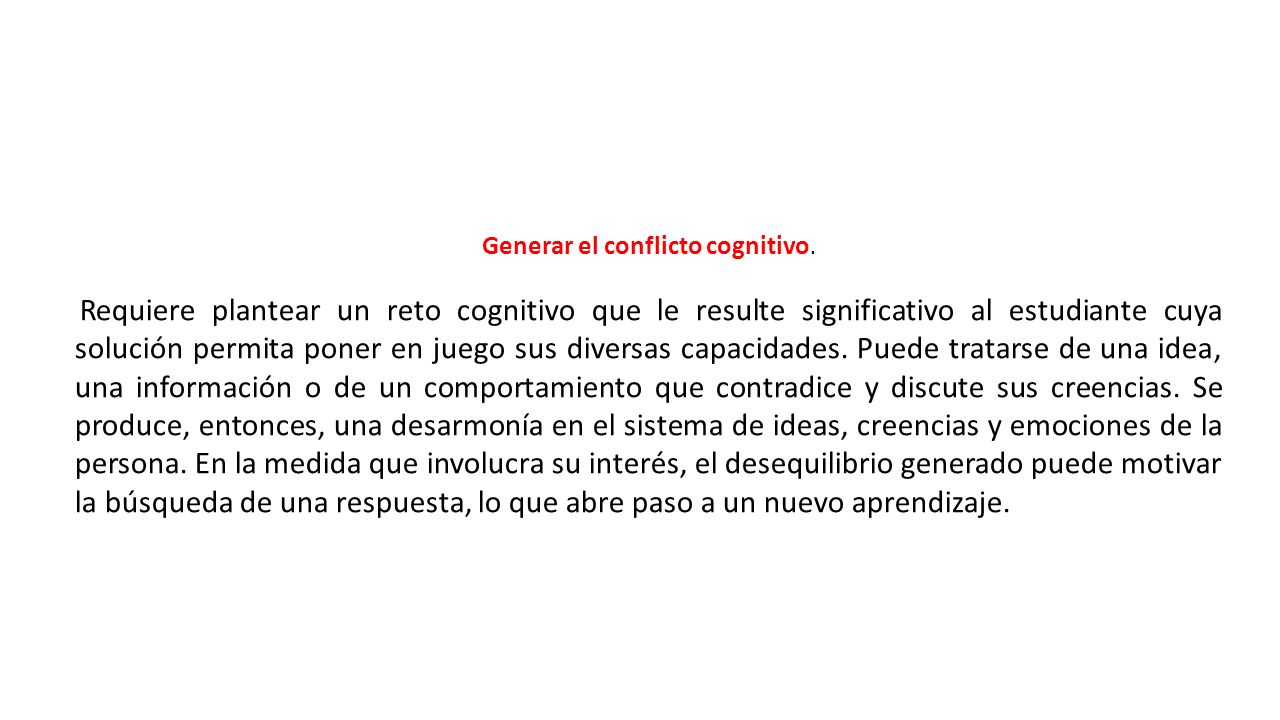 Generar el conflicto cognitivo.

Requiere plantear un reto cognitivo que le resulte significativo al estudiante cuya solución permita poner en juego sus diversas capacidades. Puede tratarse de una idea, una información o de un comportamiento que contradice y discute sus creencias. Se produce, entonces, una desarmonía en el sistema de ideas, creencias y emociones de la persona. En la medida que involucra su interés, el desequilibrio generado puede motivar la búsqueda de una respuesta, lo que abre paso a un nuevo aprendizaje.